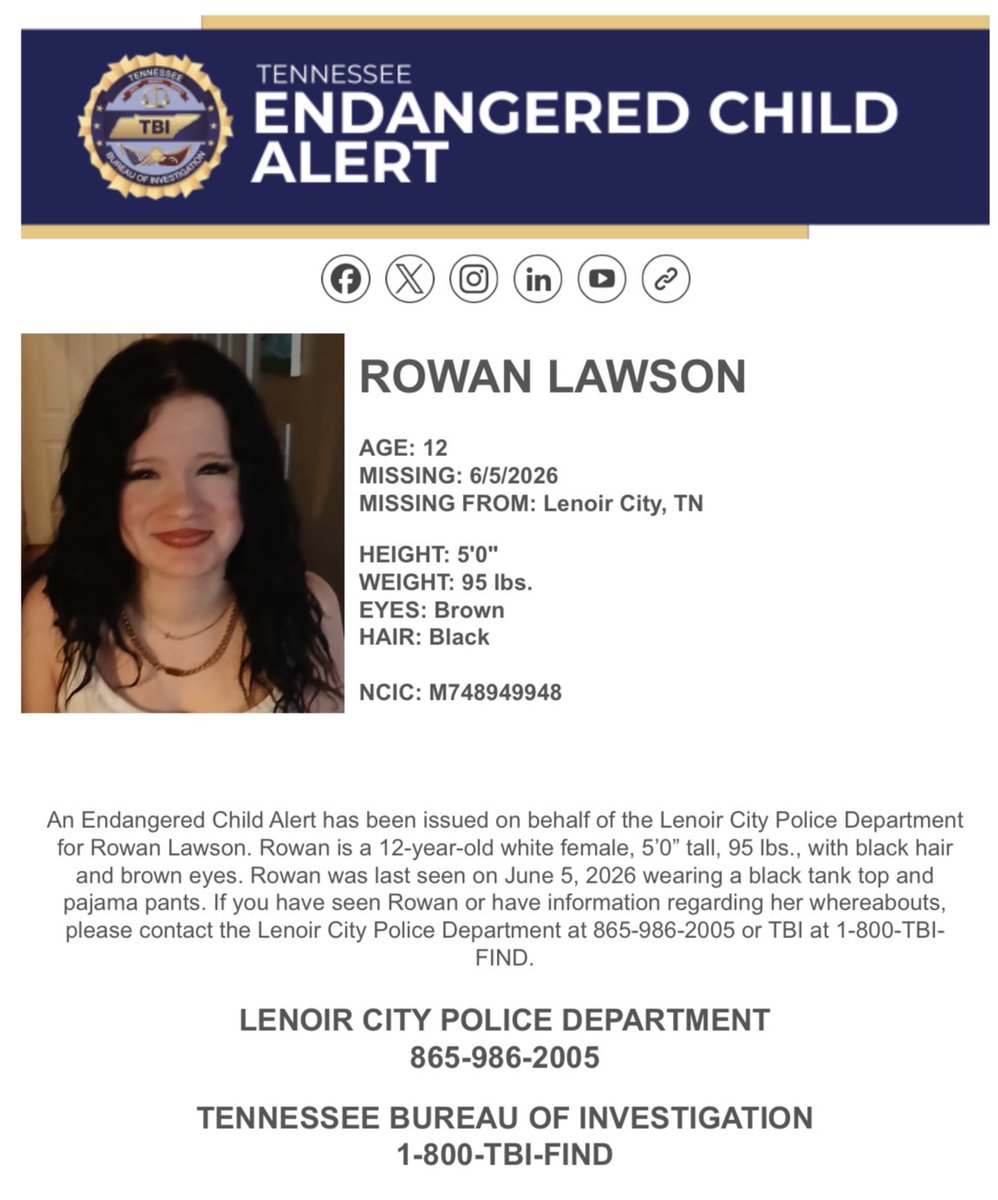 TENNESSEE
TBI
BUREAU OF INVESTIGATION

TENNESSEE
ENDANGERED CHILD ALERT

ROWAN LAWSON

AGE: 12
MISSING: 6/5/2026
MISSING FROM: Lenoir City, TN

HEIGHT: 5'0"
WEIGHT: 95 lbs.
EYES: Brown
HAIR: Black

NCIC: M748949948

An Endangered Child Alert has been issued on behalf of the Lenoir City Police Department for Rowan Lawson. Rowan is a 12-year-old white female, 5'0" tall, 95 lbs., with black hair and brown eyes. Rowan was last seen on June 5, 2026 wearing a black tank top and pajama pants. If you have seen Rowan or have information regarding her whereabouts, please contact the Lenoir City Police Department at 865-986-2005 or TBI at 1-800-TBI-FIND.

LENOIR CITY POLICE DEPARTMENT
865-986-2005

TENNESSEE BUREAU OF INVESTIGATION
1-800-TBI-FIND